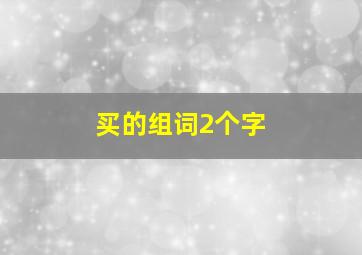 买的组词2个字